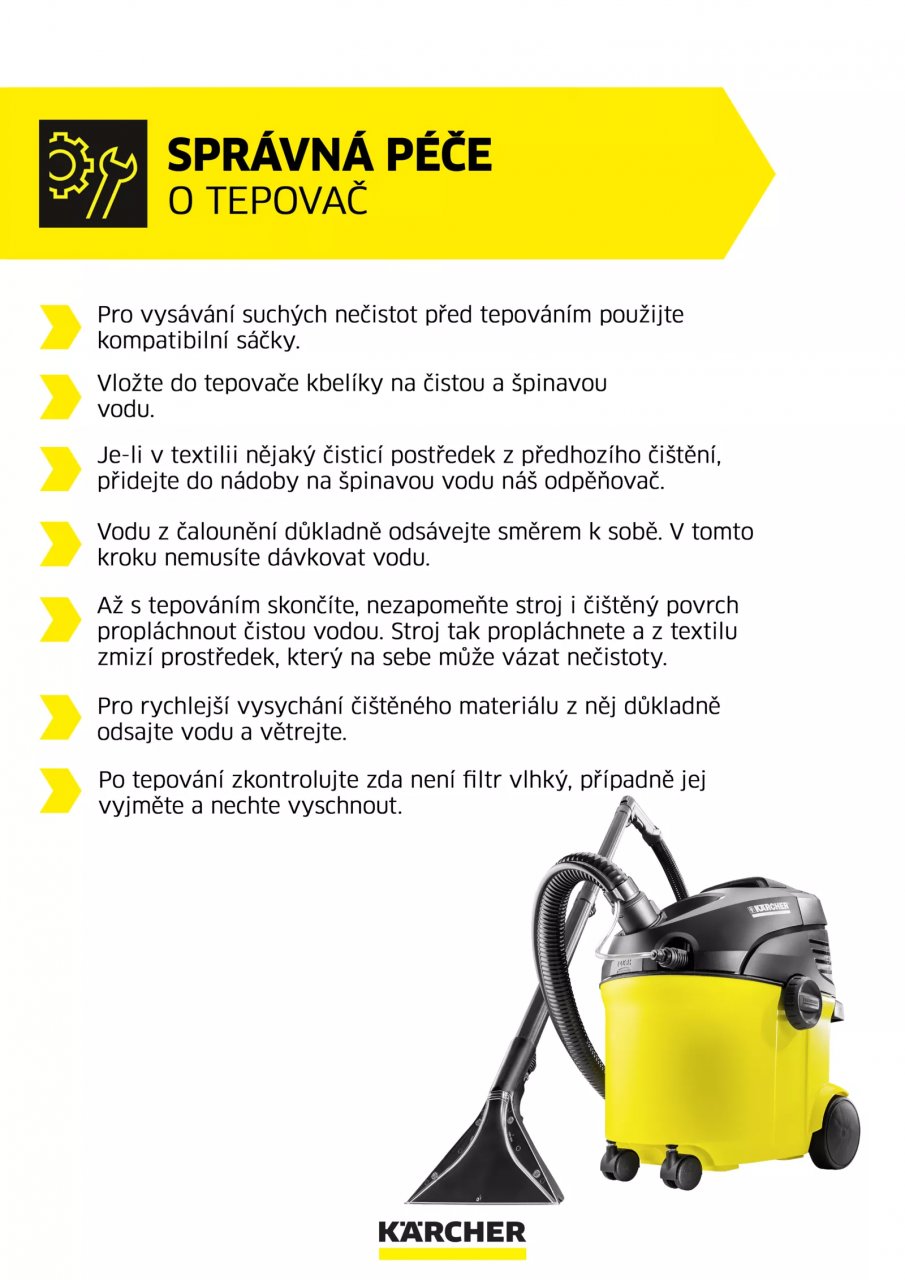 SPRÁVNÁ PÉČE
O TEPOVAČ

Pro vysávání suchých nečistot před tepováním použijte kompatibilní sáčky.

Vložte do tepovače kbelíky na čistou a špinavou vodu.

Je-li v textilii nějaký čisticí postředek z předhozího čištění, přidejte do nádoby na špinavou vodu náš odpěňovač.

Vodu z čalounění důkladně odsávejte směrem k sobě. V tomto kroku nemusíte dávkovat vodu.

Až s tepováním skončíte, nezapomeňte stroj i čištěný povrch propláchnout čistou vodou. Stroj tak propláchnete a z textilu zmizí prostředek, který na sebe může vázat nečistoty.

Pro rychlejší vysychání čištěného materiálu z něj důkladně odsajte vodu a větrejte.

Po tepování zkontrolujte zda není filtr vlhký, případně jej vyjměte a nechte vyschnout.

KÄRCHER

KÄRCHER